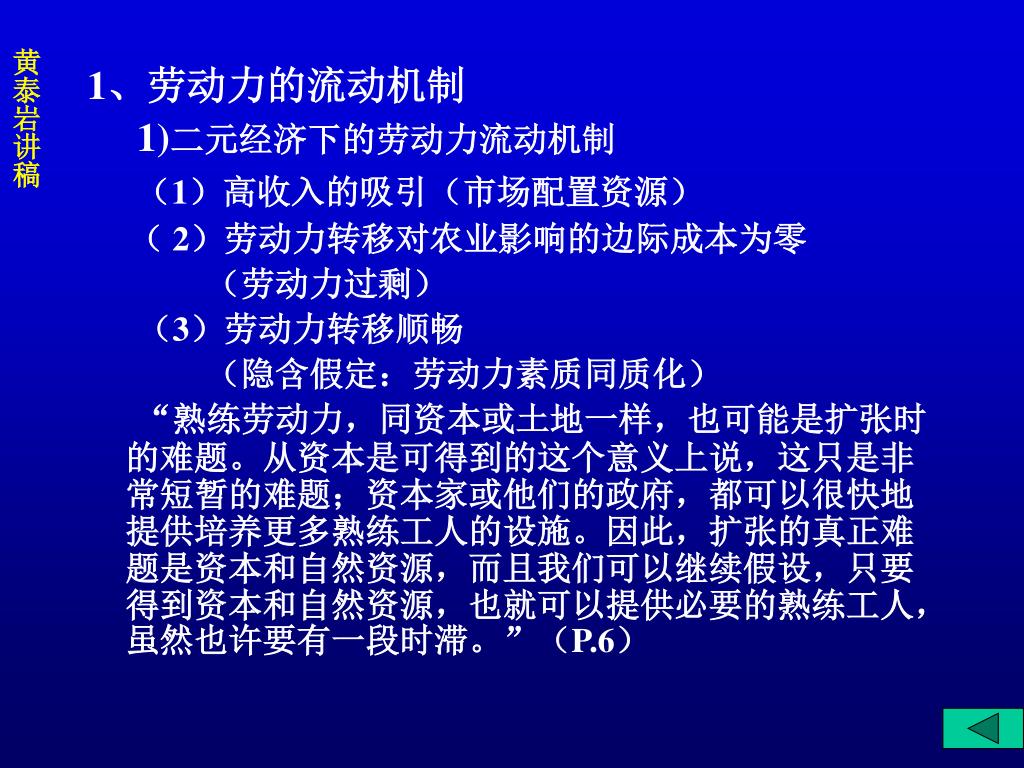 黄泰岩讲稿

1、劳动力的流动机制

1)二元经济下的劳动力流动机制

（1）高收入的吸引（市场配置资源）

（ 2）劳动力转移对农业影响的边际成本为零

（劳动力过剩）

（3）劳动力转移顺畅

（隐含假定：劳动力素质同质化）

“熟练劳动力，同资本或土地一样，也可能是扩张时的难题。从资本是可得到的这个意义上说，这只是非常短暂的难题；资本家或他们的政府，都可以很快地提供培养更多熟练工人的设施。因此，扩张的真正难题是资本和自然资源，而且我们可以继续假设，只要得到资本和自然资源，也就可以提供必要的熟练工人，虽然也许要有一段时滞。”（P.6）